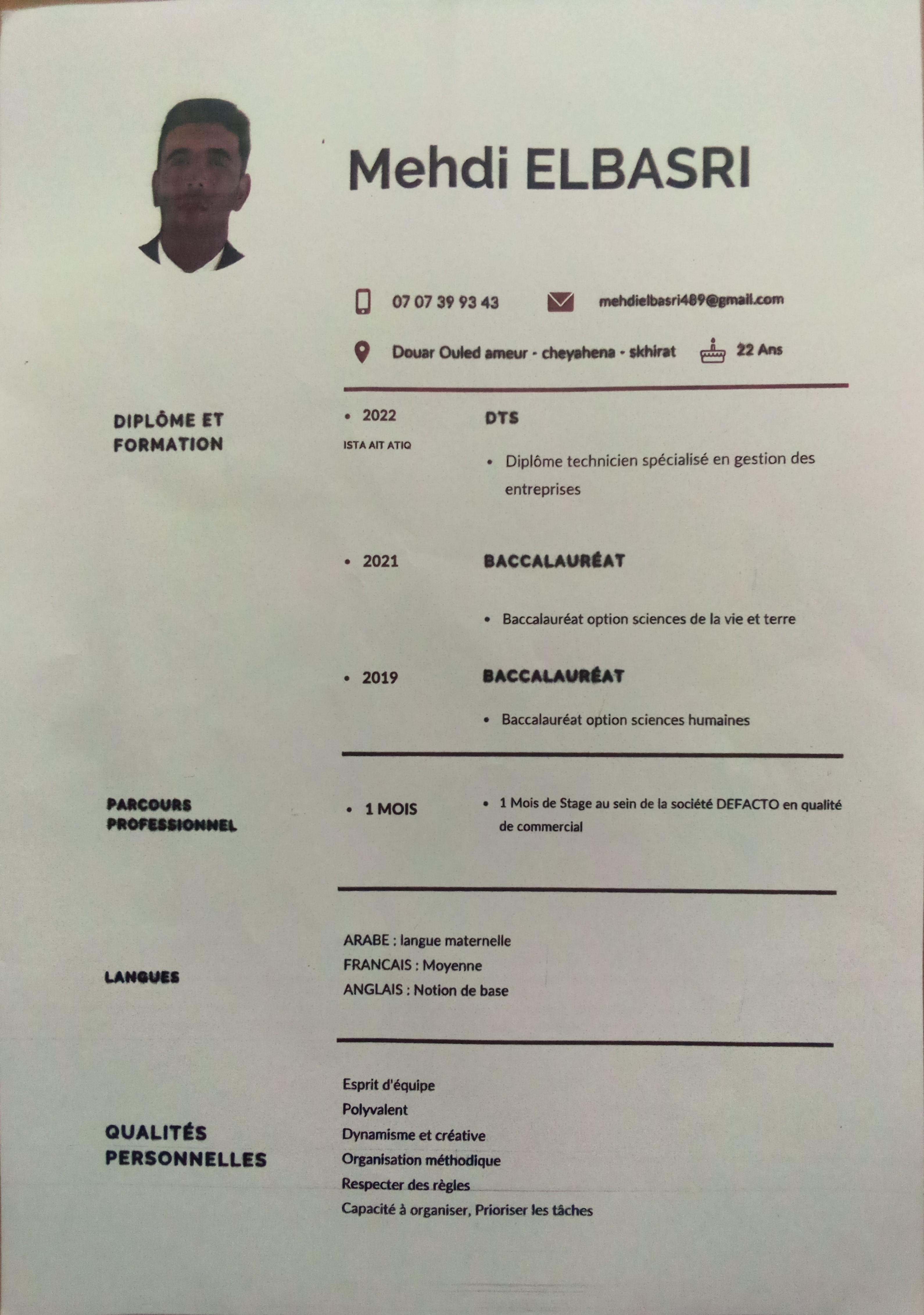 Mehdi ELBASRI

07 07 39 93 43
mehdielbasri489@gmail.com
Douar Ouled ameur - cheyahena - skhirat
22 Ans

DIPLÔME ET FORMATION

• 2022
ISTA AIT ATIQ
DTS
• Diplôme technicien spécialisé en gestion des entreprises

• 2021
BACCALAURÉAT
• Baccalauréat option sciences de la vie et terre

• 2019
BACCALAURÉAT
• Baccalauréat option sciences humaines

PARCOURS PROFESSIONNEL

• 1 MOIS
• 1 Mois de Stage au sein de la société DEFACTO en qualité de commercial

LANGUES

ARABE : langue maternelle
FRANCAIS : Moyenne
ANGLAIS : Notion de base

QUALITÉS PERSONNELLES

Esprit d'équipe
Polyvalent
Dynamisme et créative
Organisation méthodique
Respecter des règles
Capacité à organiser, Prioriser les tâches